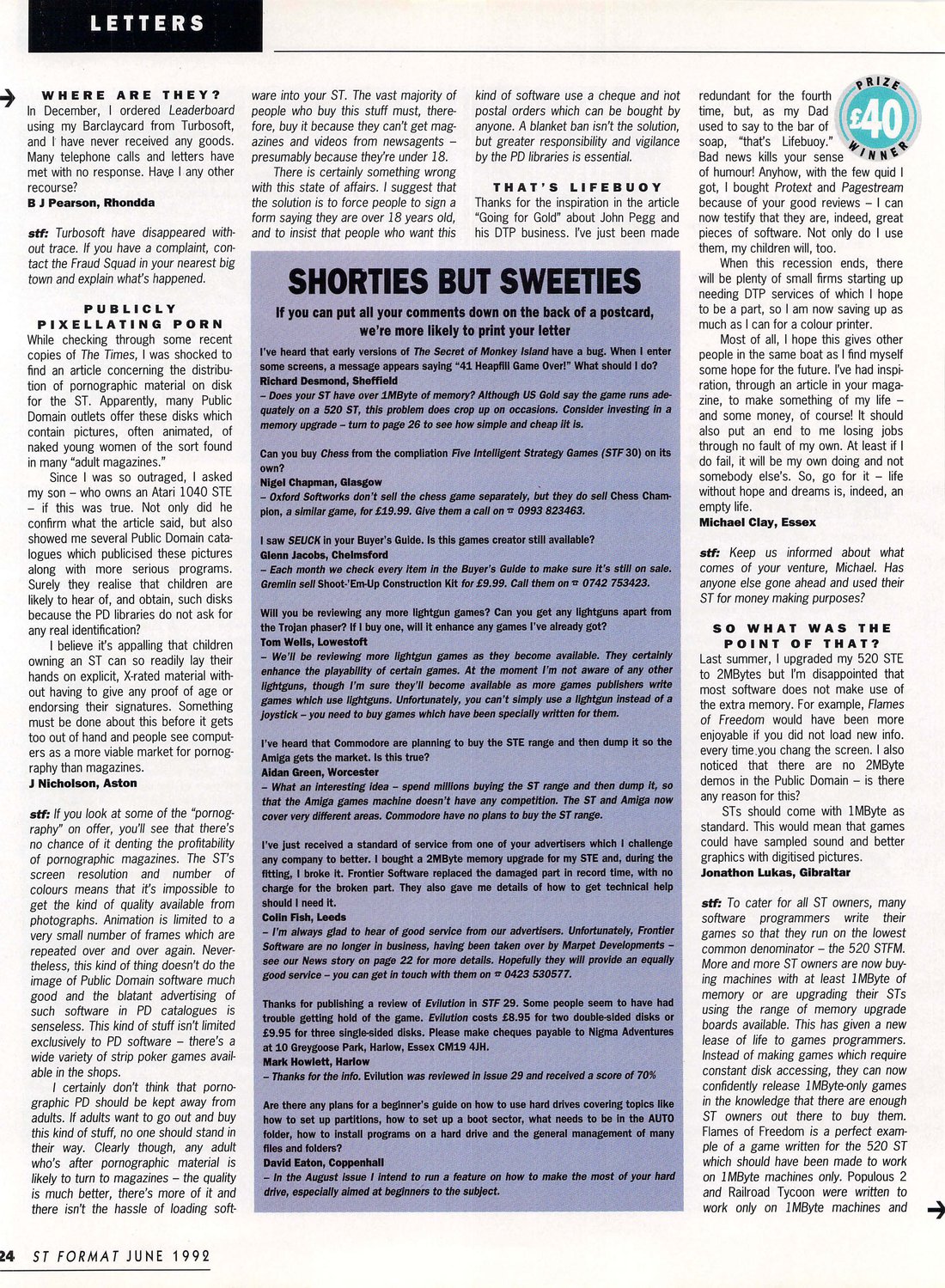 LETTERS

WHERE ARE THEY?
In December, I ordered Leaderboard using my Barclaycard from Turbosoft, and I have never received any goods. Many telephone calls and letters have met with no response. Have I any other recourse?
B J Pearson, Rhondda

stf: Turbosoft have disappeared without trace. If you have a complaint, contact the Fraud Squad in your nearest big town and explain what's happened.

PUBLICLY PIXELLATING PORN
While checking through some recent copies of The Times, I was shocked to find an article concerning the distribution of pornographic material on disk for the ST. Apparently, many Public Domain outlets offer these disks which contain pictures, often animated, of naked young women of the sort found in many "adult magazines."

Since I was so outraged, I asked my son – who owns an Atari 1040 STE – if this was true. Not only did he confirm what the article said, but also showed me several Public Domain catalogues which publicised these pictures along with more serious programs. Surely they realise that children are likely to hear of, and obtain, such disks because the PD libraries do not ask for any real identification?

I believe it's appalling that children owning an ST can so readily lay their hands on explicit, X-rated material without having to give any proof of age or endorsing their signatures. Something must be done about this before it gets too out of hand and people see computers as a more viable market for pornography than magazines.
J Nicholson, Aston

stf: If you look at some of the "pornography" on offer, you'll see that there's no chance of it denting the profitability of pornographic magazines. The ST's screen resolution and number of colours means that it's impossible to get the kind of quality available from photographs. Animation is limited to a very small number of frames which are repeated over and over again. Nevertheless, this kind of thing doesn't do the image of Public Domain software much good and the blatant advertising of such software in PD catalogues is senseless. This kind of stuff isn't limited exclusively to PD software – there's a wide variety of strip poker games available in the shops.

I certainly don't think that pornographic PD should be kept away from adults. If adults want to go out and buy this kind of stuff, no one should stand in their way. Clearly though, any adult who's after pornographic material is likely to turn to magazines – the quality is much better, there's more of it and there isn't the hassle of loading software into your ST. The vast majority of people who buy this stuff must, therefore, buy it because they can't get magazines and videos from newsagents – presumably because they're under 18.

There is certainly something wrong with this state of affairs. I suggest that the solution is to force people to sign a form saying they are over 18 years old, and to insist that people who want this kind of software use a cheque and not postal orders which can be bought by anyone. A blanket ban isn't the solution, but greater responsibility and vigilance by the PD libraries is essential.

THAT'S LIFEBUOY
Thanks for the inspiration in the article "Going for Gold" about John Pegg and his DTP business. I've just been made redundant for the fourth time, but, as my Dad used to say to the bar of soap, "that's Lifebuoy." Bad news kills your sense of humour! Anyhow, with the few quid I got, I bought Protext and Pagestream because of your good reviews – I can now testify that they are, indeed, great pieces of software. Not only do I use them, my children will, too.

PRIZE £40 WINNER

When this recession ends, there will be plenty of small firms starting up needing DTP services of which I hope to be a part, so I am now saving up as much as I can for a colour printer.

Most of all, I hope this gives other people in the same boat as I find myself some hope for the future. I've had inspiration, through an article in your magazine, to make something of my life – and some money, of course! It should also put an end to me losing jobs through no fault of my own. At least if I do fail, it will be my own doing and not somebody else's. So, go for it – life without hope and dreams is, indeed, an empty life.
Michael Clay, Essex

stf: Keep us informed about what comes of your venture, Michael. Has anyone else gone ahead and used their ST for money making purposes?

SO WHAT WAS THE POINT OF THAT?
Last summer, I upgraded my 520 STE to 2MBytes but I'm disappointed that most software does not make use of the extra memory. For example, Flames of Freedom would have been more enjoyable if you did not load new info. every time you chang the screen. I also noticed that there are no 2MByte demos in the Public Domain – is there any reason for this?

STs should come with 1MByte as standard. This would mean that games could have sampled sound and better graphics with digitised pictures.
Jonathon Lukas, Gibraltar

stf: To cater for all ST owners, many software programmers write their games so that they run on the lowest common denominator – the 520 STFM. More and more ST owners are now buying machines with at least 1MByte of memory or are upgrading their STs using the range of memory upgrade boards available. This has given a new lease of life to games programmers. Instead of making games which require constant disk accessing, they can now confidently release 1MByte-only games in the knowledge that there are enough ST owners out there to buy them. Flames of Freedom is a perfect example of a game written for the 520 ST which should have been made to work on 1MByte machines only. Populous 2 and Railroad Tycoon were written to work only on 1MByte machines and

SHORTIES BUT SWEETIES
If you can put all your comments down on the back of a postcard, we're more likely to print your letter

I've heard that early versions of The Secret of Monkey Island have a bug. When I enter some screens, a message appears saying "41 Heapfill Game Over!" What should I do?
Richard Desmond, Sheffield
– Does your ST have over 1MByte of memory? Although US Gold say the game runs adequately on a 520 ST, this problem does crop up on occasions. Consider investing in a memory upgrade – turn to page 26 to see how simple and cheap it is.

Can you buy Chess from the compliation Five Intelligent Strategy Games (STF 30) on its own?
Nigel Chapman, Glasgow
– Oxford Softworks don't sell the chess game separately, but they do sell Chess Champion, a similar game, for £19.99. Give them a call on ☎ 0993 823463.

I saw SEUCK in your Buyer's Guide. Is this games creator still available?
Glenn Jacobs, Chelmsford
– Each month we check every item in the Buyer's Guide to make sure it's still on sale. Gremlin sell Shoot-'Em-Up Construction Kit for £9.99. Call them on ☎ 0742 753423.

Will you be reviewing any more lightgun games? Can you get any lightguns apart from the Trojan phaser? If I buy one, will it enhance any games I've already got?
Tom Wells, Lowestoft
– We'll be reviewing more lightgun games as they become available. They certainly enhance the playability of certain games. At the moment I'm not aware of any other lightguns, though I'm sure they'll become available as more games publishers write games which use lightguns. Unfortunately, you can't simply use a lightgun instead of a joystick – you need to buy games which have been specially written for them.

I've heard that Commodore are planning to buy the STE range and then dump it so the Amiga gets the market. Is this true?
Aidan Green, Worcester
– What an interesting idea – spend millions buying the ST range and then dump it, so that the Amiga games machine doesn't have any competition. The ST and Amiga now cover very different areas. Commodore have no plans to buy the ST range.

I've just received a standard of service from one of your advertisers which I challenge any company to better. I bought a 2MByte memory upgrade for my STE and, during the fitting, I broke it. Frontier Software replaced the damaged part in record time, with no charge for the broken part. They also gave me details of how to get technical help should I need it.
Colin Fish, Leeds
– I'm always glad to hear of good service from our advertisers. Unfortunately, Frontier Software are no longer in business, having been taken over by Marpet Developments – see our News story on page 22 for more details. Hopefully they will provide an equally good service – you can get in touch with them on ☎ 0423 530577.

Thanks for publishing a review of Evilution in STF 29. Some people seem to have had trouble getting hold of the game. Evilution costs £8.95 for two double-sided disks or £9.95 for three single-sided disks. Please make cheques payable to Nigma Adventures at 10 Greygoose Park, Harlow, Essex CM19 4JH.
Mark Howlett, Harlow
– Thanks for the info. Evilution was reviewed in issue 29 and received a score of 70%

Are there any plans for a beginner's guide on how to use hard drives covering topics like how to set up partitions, how to set up a boot sector, what needs to be in the AUTO folder, how to install programs on a hard drive and the general management of many files and folders?
David Eaton, Coppenhall
– In the August issue I intend to run a feature on how to make the most of your hard drive, especially aimed at beginners to the subject.

24 ST FORMAT JUNE 1992